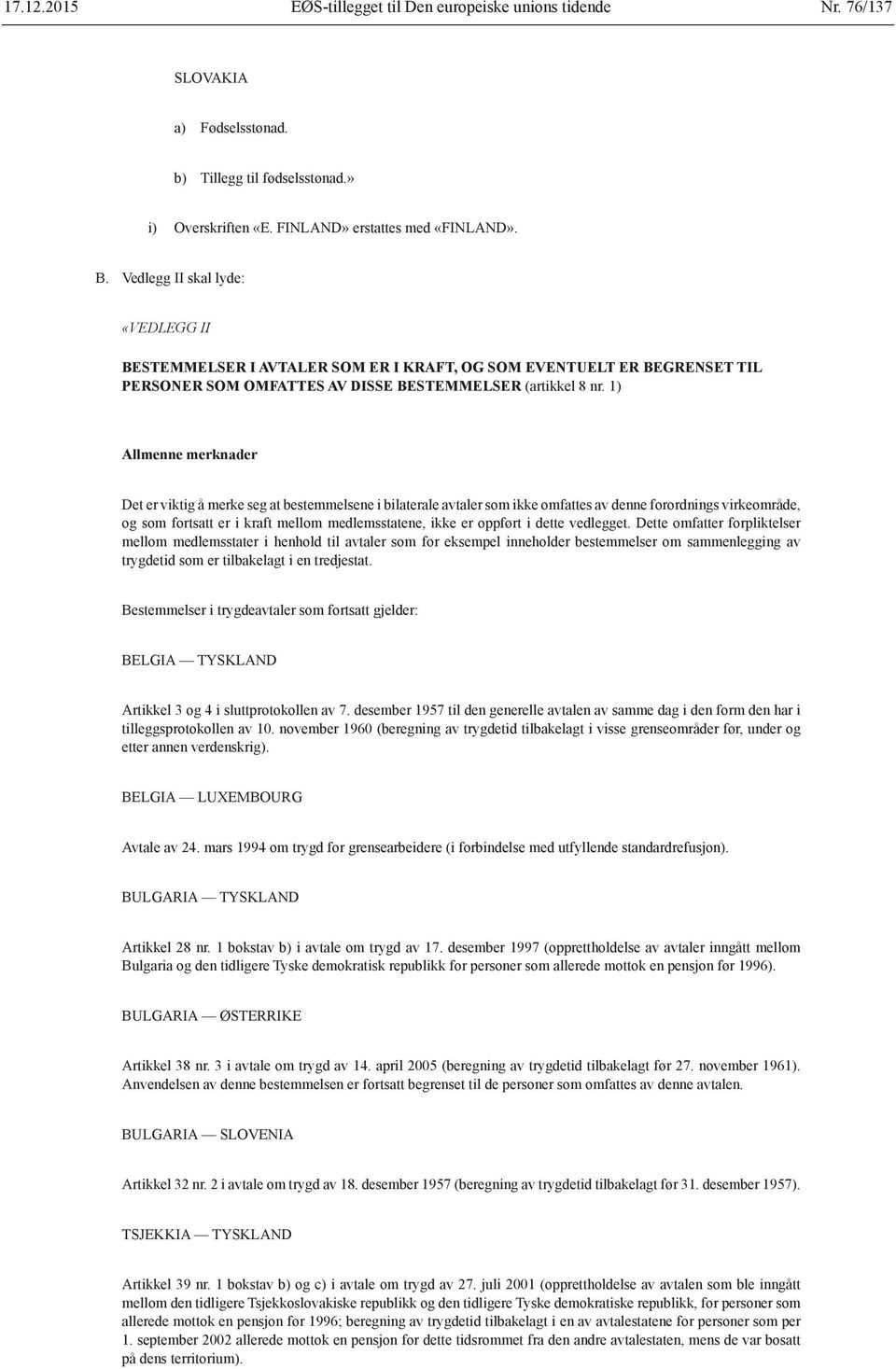 17.12.2015 EØS-tillegget til Den europeiske unions tidende Nr. 76/137

SLOVAKIA

a) Fødselsstønad.

b) Tillegg til fødselsstønad.»

i) Overskriften «E. FINLAND» erstattes med «FINLAND».

B. Vedlegg II skal lyde:

«VEDLEGG II

BESTEMMELSER I AVTALER SOM ER I KRAFT, OG SOM EVENTUELT ER BEGRENSET TIL PERSONER SOM OMFATTES AV DISSE BESTEMMELSER (artikkel 8 nr. 1)

Allmenne merknader

Det er viktig å merke seg at bestemmelsene i bilaterale avtaler som ikke omfattes av denne forordnings virkeområde, og som fortsatt er i kraft mellom medlemsstatene, ikke er oppført i dette vedlegget. Dette omfatter forpliktelser mellom medlemsstater i henhold til avtaler som for eksempel inneholder bestemmelser om sammenlegging av trygdetid som er tilbakelagt i en tredjestat.

Bestemmelser i trygdeavtaler som fortsatt gjelder:

BELGIA — TYSKLAND

Artikkel 3 og 4 i sluttprotokollen av 7. desember 1957 til den generelle avtalen av samme dag i den form den har i tilleggsprotokollen av 10. november 1960 (beregning av trygdetid tilbakelagt i visse grenseområder før, under og etter annen verdenskrig).

BELGIA — LUXEMBOURG

Avtale av 24. mars 1994 om trygd for grensearbeidere (i forbindelse med utfyllende standardrefusjon).

BULGARIA — TYSKLAND

Artikkel 28 nr. 1 bokstav b) i avtale om trygd av 17. desember 1997 (opprettholdelse av avtaler inngått mellom Bulgaria og den tidligere Tyske demokratisk republikk for personer som allerede mottok en pensjon før 1996).

BULGARIA — ØSTERRIKE

Artikkel 38 nr. 3 i avtale om trygd av 14. april 2005 (beregning av trygdetid tilbakelagt før 27. november 1961). Anvendelsen av denne bestemmelsen er fortsatt begrenset til de personer som omfattes av denne avtalen.

BULGARIA — SLOVENIA

Artikkel 32 nr. 2 i avtale om trygd av 18. desember 1957 (beregning av trygdetid tilbakelagt før 31. desember 1957).

TSJEKKIA — TYSKLAND

Artikkel 39 nr. 1 bokstav b) og c) i avtale om trygd av 27. juli 2001 (opprettholdelse av avtalen som ble inngått mellom den tidligere Tsjekkoslovakiske republikk og den tidligere Tyske demokratiske republikk, for personer som allerede mottok en pensjon før 1996; beregning av trygdetid tilbakelagt i en av avtalestatene for personer som per 1. september 2002 allerede mottok en pensjon for dette tidsrommet fra den andre avtalestaten, mens de var bosatt på dens territorium).